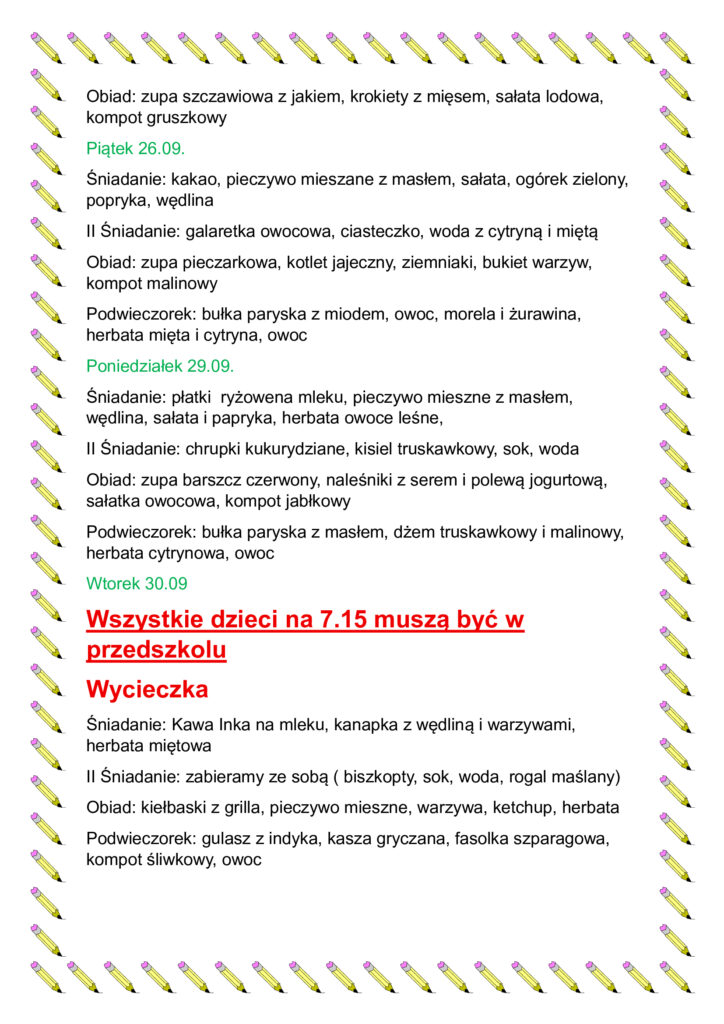 Obiad: zupa szczawiowa z jakiem, krokiety z mięsem, sałata lodowa, kompot gruszkowy

Piątek 26.09.

Śniadanie: kakao, pieczywo mieszane z masłem, sałata, ogórek zielony, popryka, wędlina

II Śniadanie: galaretka owocowa, ciasteczko, woda z cytryną i miętą

Obiad: zupa pieczarkowa, kotlet jajeczny, ziemniaki, bukiet warzyw, kompot malinowy

Podwieczorek: bułka paryska z miodem, owoc, morela i żurawina, herbata mięta i cytryna, owoc

Poniedziałek 29.09.

Śniadanie: płatki ryżowena mleku, pieczywo mieszne z masłem, wędlina, sałata i papryka, herbata owoce leśne,

II Śniadanie: chrupki kukurydziane, kisiel truskawkowy, sok, woda

Obiad: zupa barszcz czerwony, naleśniki z serem i polewą jogurtową, sałatka owocowa, kompot jabłkowy

Podwieczorek: bułka paryska z masłem, dżem truskawkowy i malinowy, herbata cytrynowa, owoc

Wtorek 30.09

Wszystkie dzieci na 7.15 muszą być w przedszkolu

Wycieczka

Śniadanie: Kawa Inka na mleku, kanapka z wędliną i warzywami, herbata miętowa

II Śniadanie: zabieramy ze sobą ( biszkopty, sok, woda, rogal maślany)

Obiad: kiełbaski z grilla, pieczywo mieszne, warzywa, ketchup, herbata

Podwieczorek: gulasz z indyka, kasza gryczana, fasolka szparagowa, kompot śliwkowy, owoc